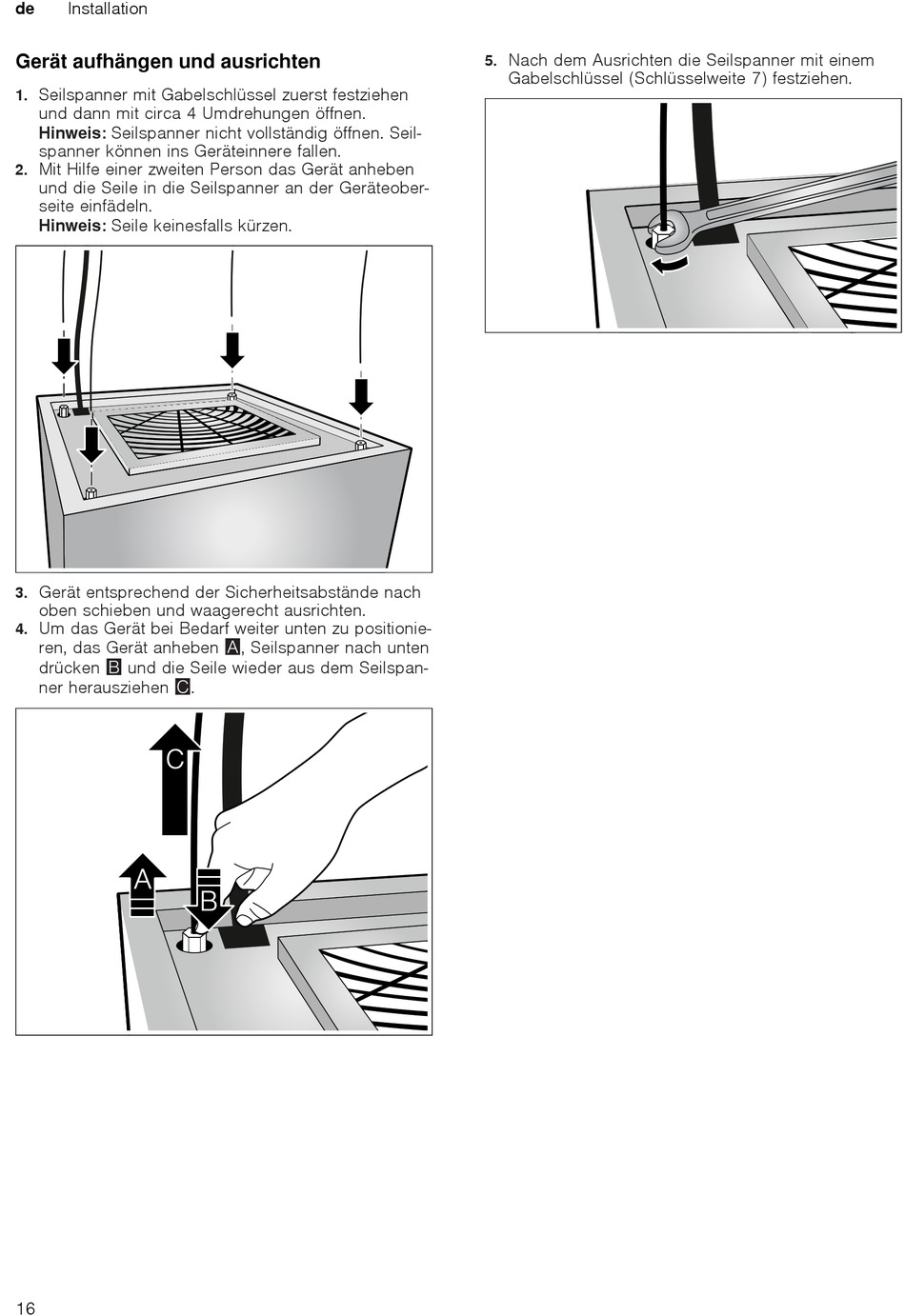 de Installation

Gerät aufhängen und ausrichten

1. Seilspanner mit Gabelschlüssel zuerst festziehen und dann mit circa 4 Umdrehungen öffnen.
Hinweis: Seilspanner nicht vollständig öffnen. Seilspanner können ins Geräteinnere fallen.
2. Mit Hilfe einer zweiten Person das Gerät anheben und die Seile in die Seilspanner an der Geräteoberseite einfädeln.
Hinweis: Seile keinesfalls kürzen.

3. Gerät entsprechend der Sicherheitsabstände nach oben schieben und waagerecht ausrichten.
4. Um das Gerät bei Bedarf weiter unten zu positionieren, das Gerät anheben A, Seilspanner nach unten drücken B und die Seile wieder aus dem Seilspanner herausziehen C.

C
A
B

5. Nach dem Ausrichten die Seilspanner mit einem Gabelschlüssel (Schlüsselweite 7) festziehen.

16